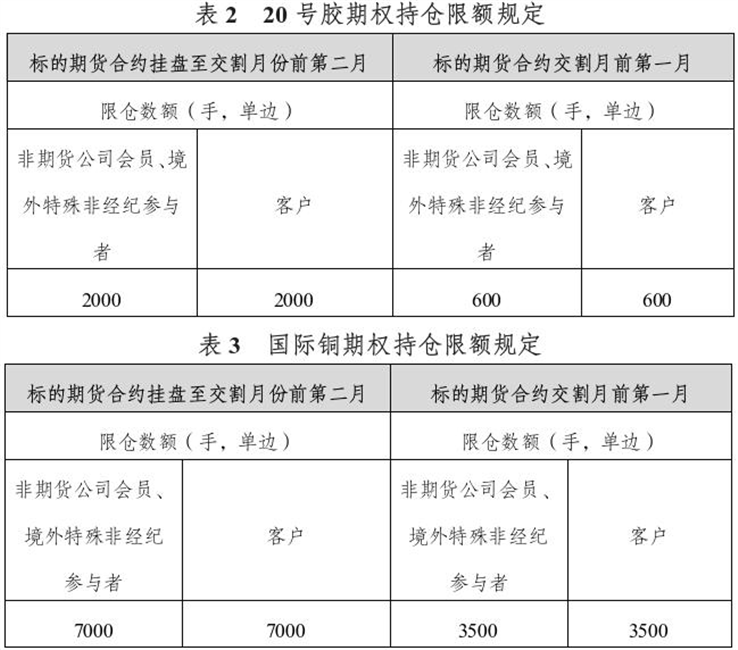 表 2　20 号胶期权持仓限额规定

| 标的期货合约挂盘至交割月份前第二月 | | 标的期货合约交割月前第一月 | |
|---|---|---|---|
| 限仓数额（手，单边） | | 限仓数额（手，单边） | |
| 非期货公司会员、境外特殊非经纪参与者 | 客户 | 非期货公司会员、境外特殊非经纪参与者 | 客户 |
| 2000 | 2000 | 600 | 600 |

表 3　国际铜期权持仓限额规定

| 标的期货合约挂盘至交割月份前第二月 | | 标的期货合约交割月前第一月 | |
|---|---|---|---|
| 限仓数额（手，单边） | | 限仓数额（手，单边） | |
| 非期货公司会员、境外特殊非经纪参与者 | 客户 | 非期货公司会员、境外特殊非经纪参与者 | 客户 |
| 7000 | 7000 | 3500 | 3500 |